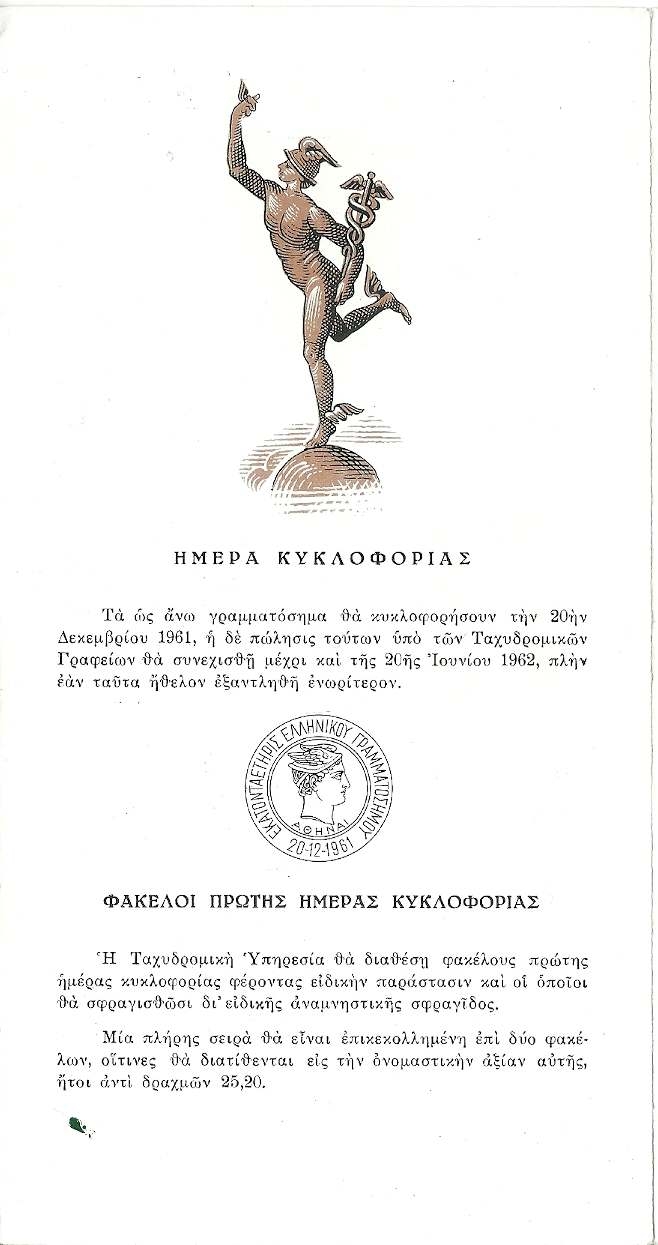 ΗΜΕΡΑ ΚΥΚΛΟΦΟΡΙΑΣ

Τὰ ὡς ἄνω γραμματόσημα θὰ κυκλοφορήσουν τὴν 20ὴν Δεκεμβρίου 1961, ἡ δὲ πώλησις τούτων ὑπὸ τῶν Ταχυδρομικῶν Γραφείων θὰ συνεχισθῇ μέχρι καὶ τῆς 20ῆς Ἰουνίου 1962, πλὴν ἐὰν ταῦτα ἤθελον ἐξαντληθῆ ἐνωρίτερον.

ΕΚΑΤΟΝΤΑΕΤΗΡΙΣ ΕΛΛΗΝΙΚΟΥ ΓΡΑΜΜΑΤΟΣΗΜΟΥ
ΑΘΗΝΑΙ
20-12-1961

ΦΑΚΕΛΟΙ ΠΡΩΤΗΣ ΗΜΕΡΑΣ ΚΥΚΛΟΦΟΡΙΑΣ

Ἡ Ταχυδρομικὴ Ὑπηρεσία θὰ διαθέσῃ φακέλους πρώτης ἡμέρας κυκλοφορίας φέροντας εἰδικὴν παράστασιν καὶ οἱ ὁποῖοι θὰ σφραγισθῶσι δι' εἰδικῆς ἀναμνηστικῆς σφραγῖδος.

Μία πλήρης σειρὰ θὰ εἶναι ἐπικεκολλημένη ἐπὶ δύο φακέλων, οἵτινες θὰ διατίθενται εἰς τὴν ὀνομαστικὴν ἀξίαν αὐτῆς, ἤτοι ἀντὶ δραχμῶν 25,20.